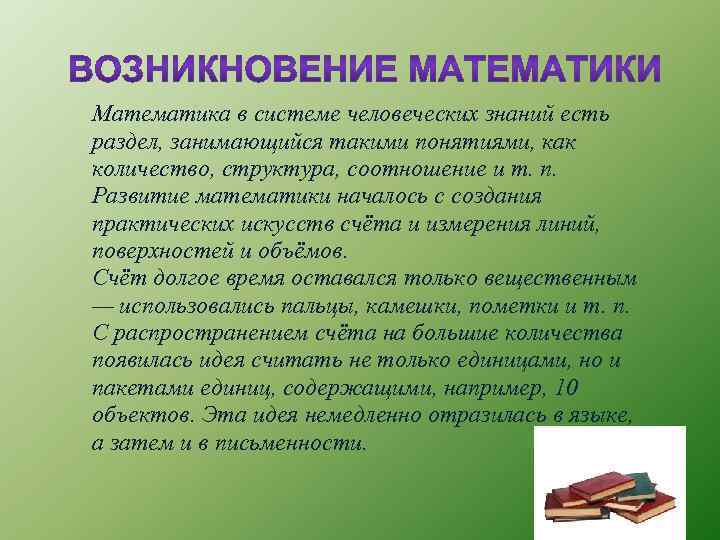 ВОЗНИКНОВЕНИЕ МАТЕМАТИКИ

Математика в системе человеческих знаний есть раздел, занимающийся такими понятиями, как количество, структура, соотношение и т. п. Развитие математики началось с создания практических искусств счёта и измерения линий, поверхностей и объёмов.
Счёт долгое время оставался только вещественным — использовались пальцы, камешки, пометки и т. п. С распространением счёта на большие количества появилась идея считать не только единицами, но и пакетами единиц, содержащими, например, 10 объектов. Эта идея немедленно отразилась в языке, а затем и в письменности.